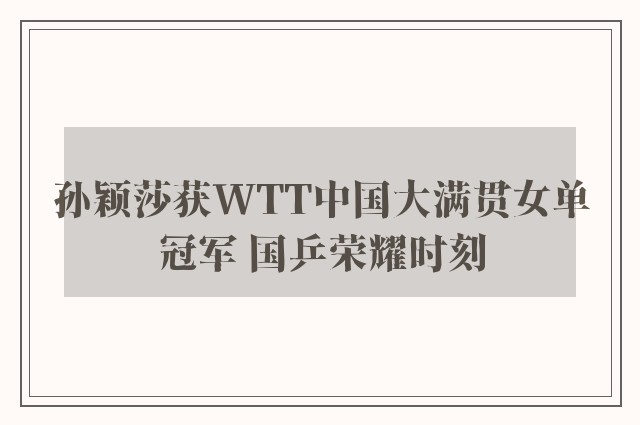 孙颖莎获WTT中国大满贯女单冠军 国乒荣耀时刻